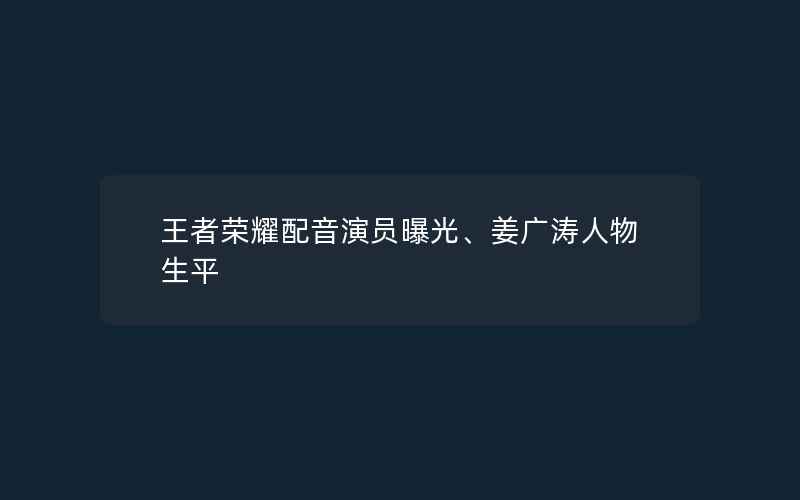 王者荣耀配音演员曝光、姜广涛人物生平